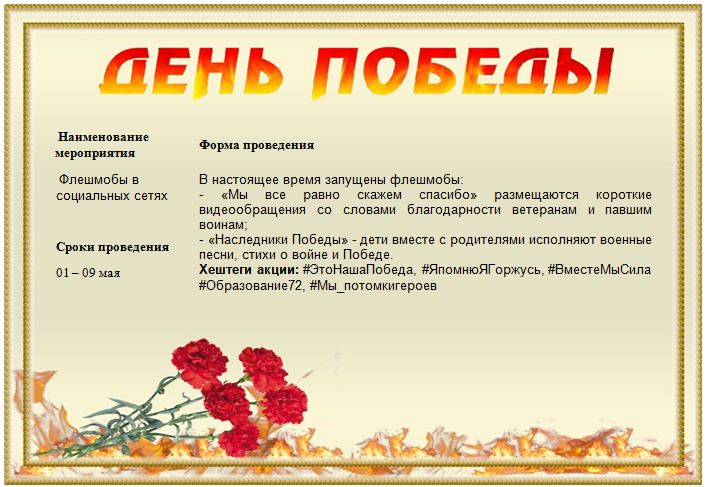 ДЕНЬ ПОБЕДЫ

Наименование мероприятия

Флешмобы в социальных сетях

Сроки проведения

01 – 09 мая

Форма проведения

В настоящее время запущены флешмобы:
- «Мы все равно скажем спасибо» размещаются короткие видеообращения со словами благодарности ветеранам и павшим воинам;
- «Наследники Победы» - дети вместе с родителями исполняют военные песни, стихи о войне и Победе.
Хештеги акции: #ЭтоНашаПобеда, #ЯпомнюЯГоржусь, #ВместеМыСила #Образование72, #Мы_потомкигероев